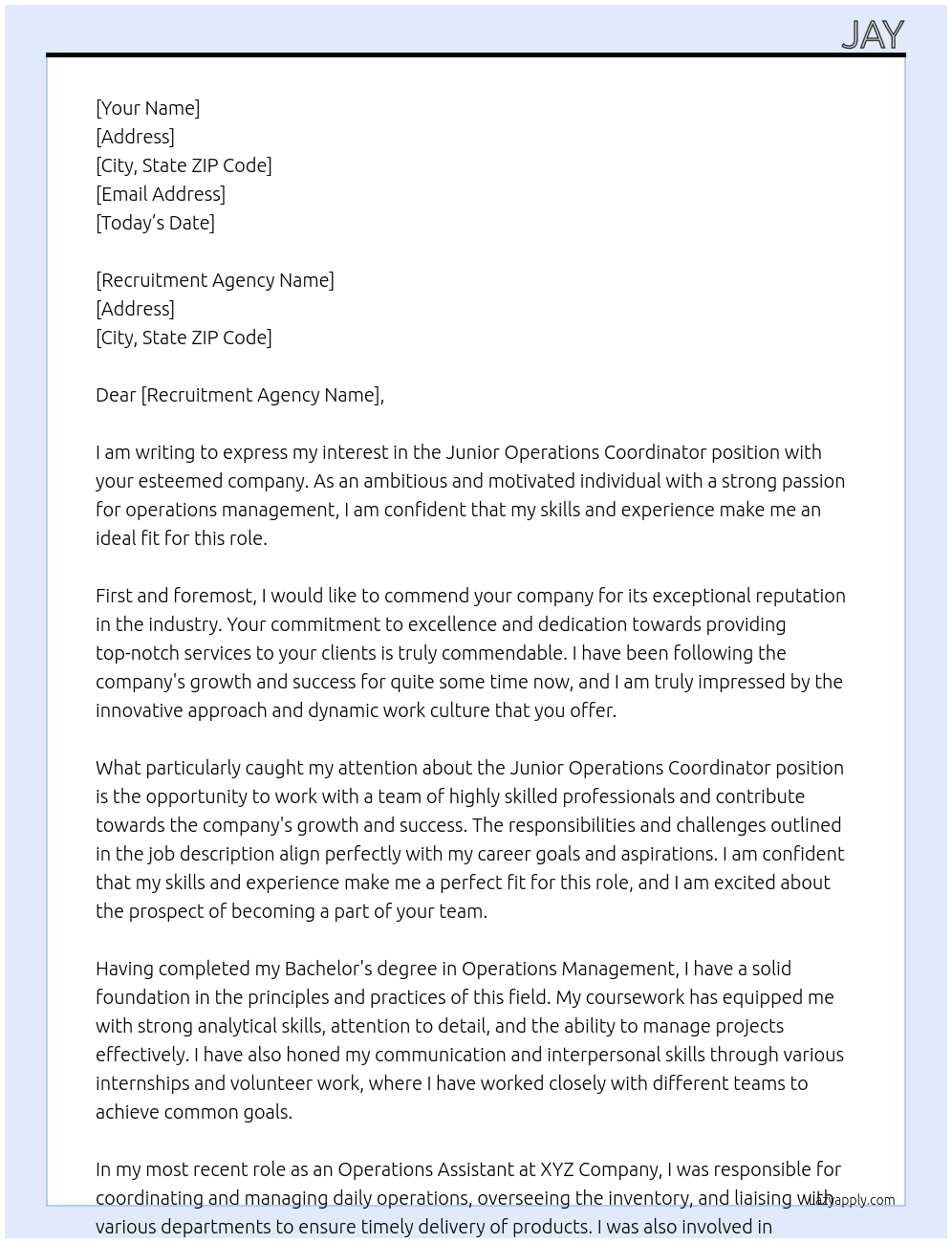 JAY

[Your Name]
[Address]
[City, State ZIP Code]
[Email Address]
[Today's Date]

[Recruitment Agency Name]
[Address]
[City, State ZIP Code]

Dear [Recruitment Agency Name],

I am writing to express my interest in the Junior Operations Coordinator position with your esteemed company. As an ambitious and motivated individual with a strong passion for operations management, I am confident that my skills and experience make me an ideal fit for this role.

First and foremost, I would like to commend your company for its exceptional reputation in the industry. Your commitment to excellence and dedication towards providing top-notch services to your clients is truly commendable. I have been following the company's growth and success for quite some time now, and I am truly impressed by the innovative approach and dynamic work culture that you offer.

What particularly caught my attention about the Junior Operations Coordinator position is the opportunity to work with a team of highly skilled professionals and contribute towards the company's growth and success. The responsibilities and challenges outlined in the job description align perfectly with my career goals and aspirations. I am confident that my skills and experience make me a perfect fit for this role, and I am excited about the prospect of becoming a part of your team.

Having completed my Bachelor's degree in Operations Management, I have a solid foundation in the principles and practices of this field. My coursework has equipped me with strong analytical skills, attention to detail, and the ability to manage projects effectively. I have also honed my communication and interpersonal skills through various internships and volunteer work, where I have worked closely with different teams to achieve common goals.

In my most recent role as an Operations Assistant at XYZ Company, I was responsible for coordinating and managing daily operations, overseeing the inventory, and liaising with various departments to ensure timely delivery of products. I was also involved in

lazyapply.com